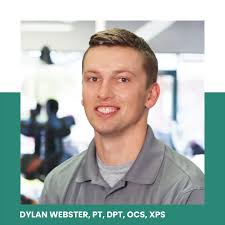 DYLAN WEBSTER, PT, DPT, OCS, XPS